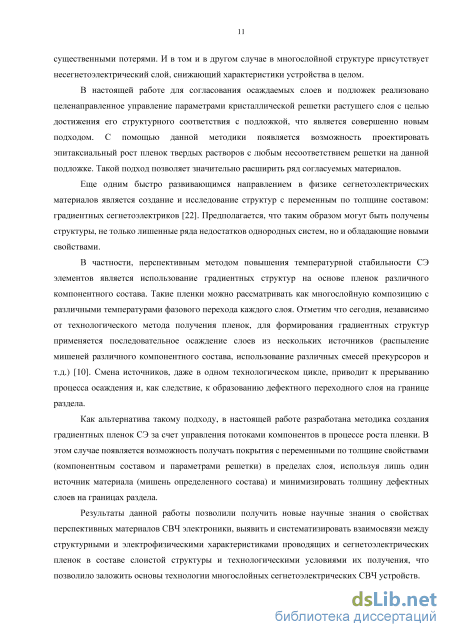 11

существенными потерями. И в том и в другом случае в многослойной структуре присутствует несегнетоэлектрический слой, снижающий характеристики устройства в целом.

В настоящей работе для согласования осаждаемых слоев и подложек реализовано целенаправленное управление параметрами кристаллической решетки растущего слоя с целью достижения его структурного соответствия с подложкой, что является совершенно новым подходом. С помощью данной методики появляется возможность проектировать эпитаксиальный рост пленок твердых растворов с любым несоответствием решетки на данной подложке. Такой подход позволяет значительно расширить ряд согласуемых материалов.

Еще одним быстро развивающимся направлением в физике сегнетоэлектрических материалов является создание и исследование структур с переменным по толщине составом: градиентных сегнетоэлектриков [22]. Предполагается, что таким образом могут быть получены структуры, не только лишенные ряда недостатков однородных систем, но и обладающие новыми свойствами.

В частности, перспективным методом повышения температурной стабильности СЭ элементов является использование градиентных структур на основе пленок различного компонентного состава. Такие пленки можно рассматривать как многослойную композицию с различными температурами фазового перехода каждого слоя. Отметим что сегодня, независимо от технологического метода получения пленок, для формирования градиентных структур применяется последовательное осаждение слоев из нескольких источников (распыление мишеней различного компонентного состава, использование различных смесей прекурсоров и т.д.) [10]. Смена источников, даже в одном технологическом цикле, приводит к прерыванию процесса осаждения и, как следствие, к образованию дефектного переходного слоя на границе раздела.

Как альтернатива такому подходу, в настоящей работе разработана методика создания градиентных пленок СЭ за счет управления потоками компонентов в процессе роста пленки. В этом случае появляется возможность получать покрытия с переменными по толщине свойствами (компонентным составом и параметрами решетки) в пределах слоя, используя лишь один источник материала (мишень определенного состава) и минимизировать толщину дефектных слоев на границах раздела.

Результаты данной работы позволили получить новые научные знания о свойствах перспективных материалов СВЧ электроники, выявить и систематизировать взаимосвязи между структурными и электрофизическими характеристиками проводящих и сегнетоэлектрических пленок в составе слоистой структуры и технологическими условиями их получения, что позволило заложить основы технологии многослойных сегнетоэлектрических СВЧ устройств.

dsLib.net
библиотека диссертаций